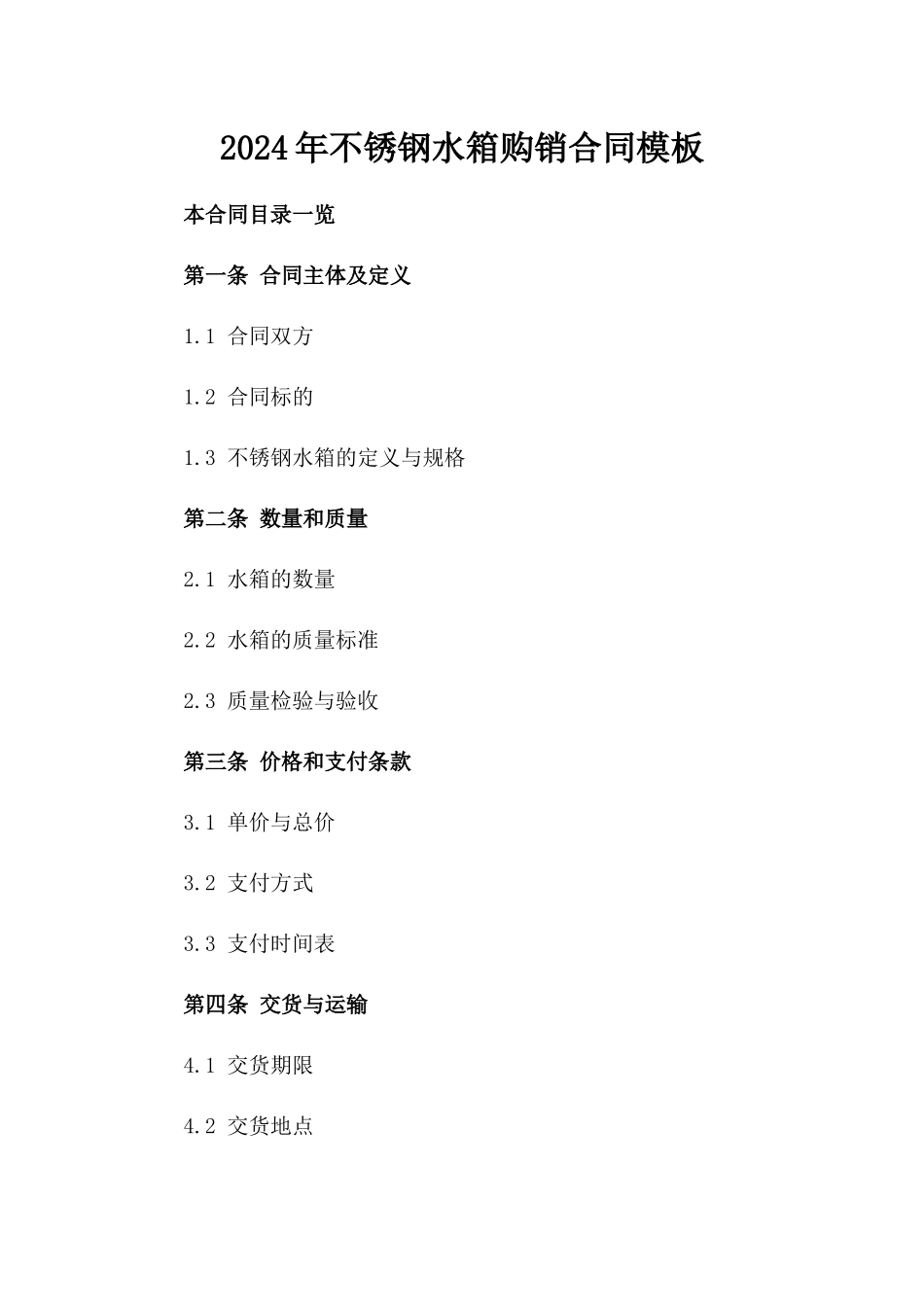 2024年不锈钢水箱购销合同模板

本合同目录一览

第一条 合同主体及定义

1.1 合同双方

1.2 合同标的

1.3 不锈钢水箱的定义与规格

第二条 数量和质量

2.1 水箱的数量

2.2 水箱的质量标准

2.3 质量检验与验收

第三条 价格和支付条款

3.1 单价与总价

3.2 支付方式

3.3 支付时间表

第四条 交货与运输

4.1 交货期限

4.2 交货地点